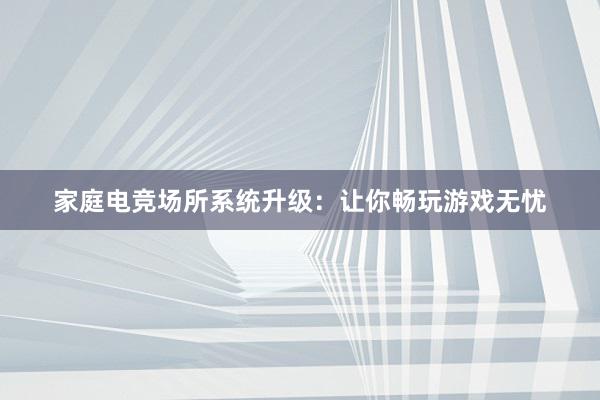 家庭电竞场所系统升级：让你畅玩游戏无忧